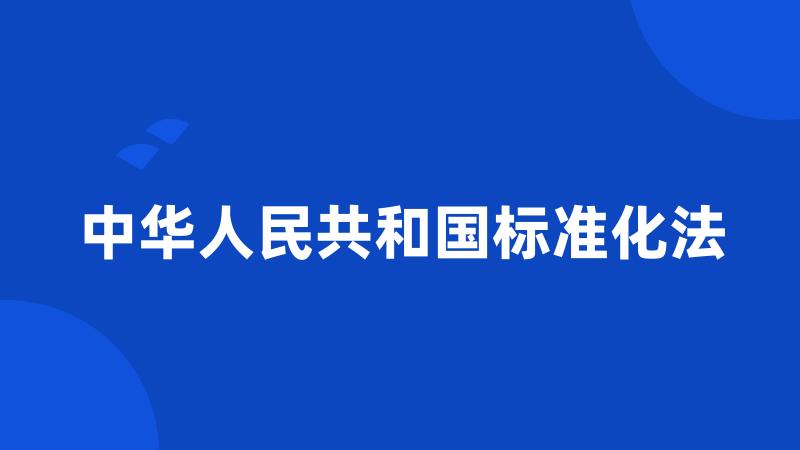 中华人民共和国标准化法